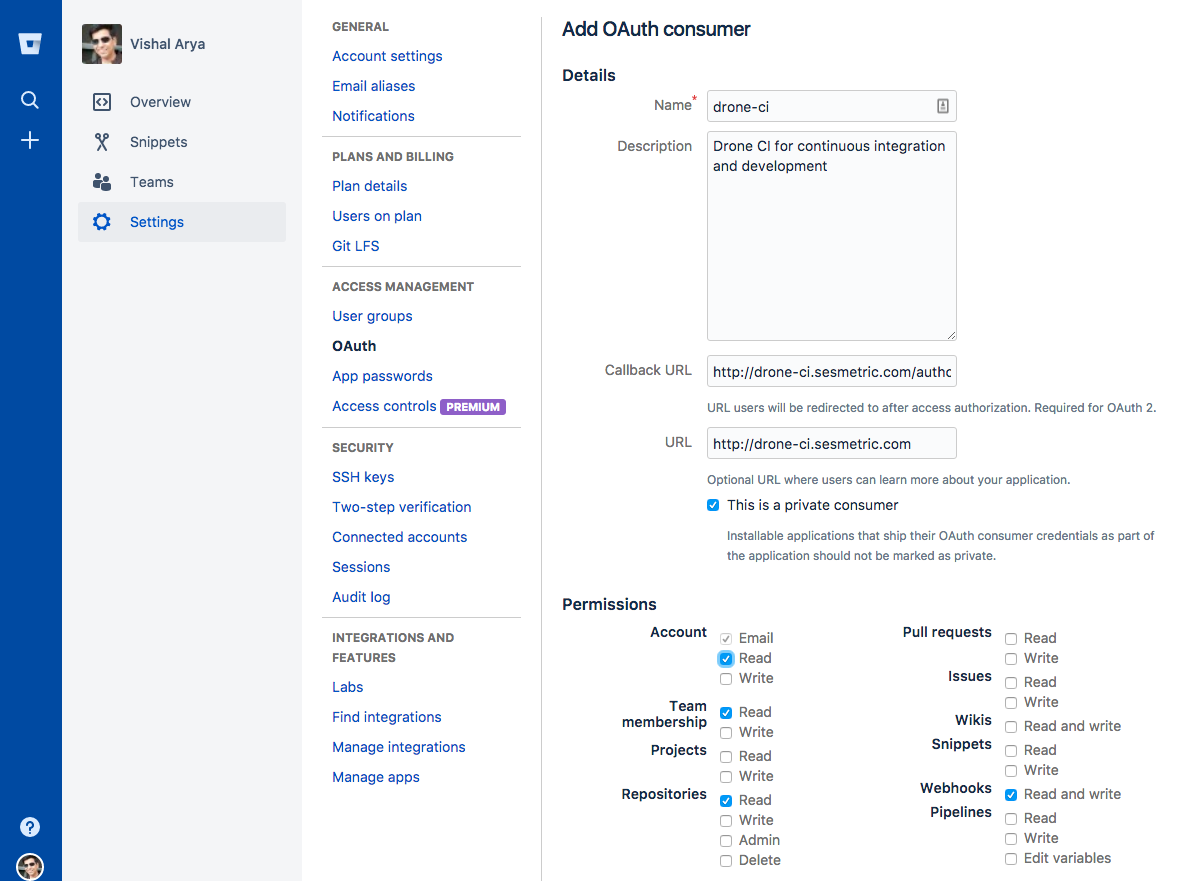 Vishal Arya

Overview
Snippets
Teams
Settings

GENERAL
Account settings
Email aliases
Notifications

PLANS AND BILLING
Plan details
Users on plan
Git LFS

ACCESS MANAGEMENT
User groups
OAuth
App passwords
Access controls PREMIUM

SECURITY
SSH keys
Two-step verification
Connected accounts
Sessions
Audit log

INTEGRATIONS AND FEATURES
Labs
Find integrations
Manage integrations
Manage apps

Add OAuth consumer

Details

Name* drone-ci

Description Drone CI for continuous integration and development

Callback URL http://drone-ci.sesmetric.com/autho

URL users will be redirected to after access authorization. Required for OAuth 2.

URL http://drone-ci.sesmetric.com

Optional URL where users can learn more about your application.

This is a private consumer

Installable applications that ship their OAuth consumer credentials as part of the application should not be marked as private.

Permissions

Account
Email
Read
Write

Team membership
Read
Write

Projects
Read
Write

Repositories
Read
Write
Admin
Delete

Pull requests
Read
Write

Issues
Read
Write

Wikis
Read and write

Snippets
Read
Write

Webhooks
Read and write

Pipelines
Read
Write
Edit variables